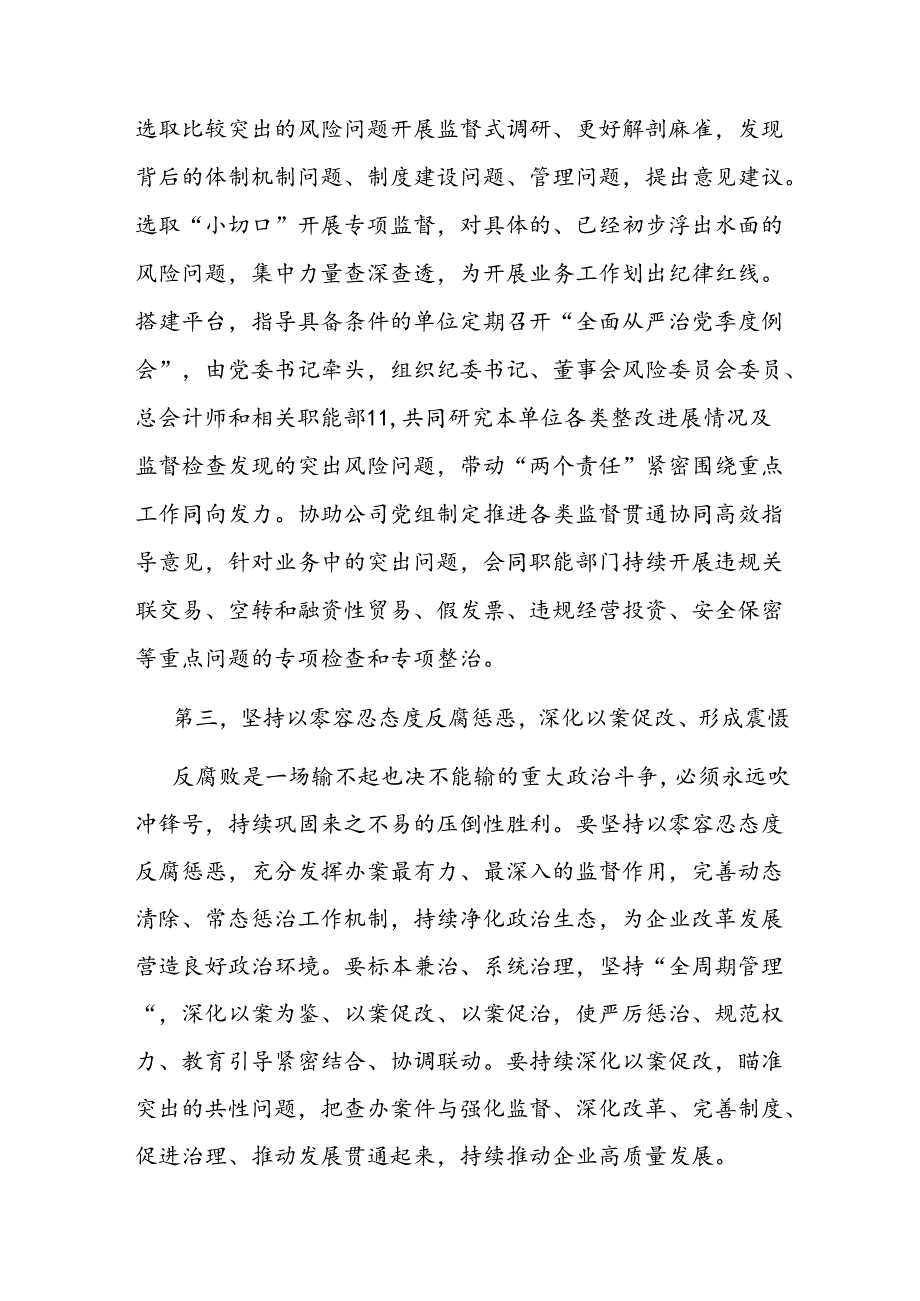 选取比较突出的风险问题开展监督式调研、更好解剖麻雀，发现背后的体制机制问题、制度建设问题、管理问题，提出意见建议。选取“小切口”开展专项监督，对具体的、已经初步浮出水面的风险问题，集中力量查深查透，为开展业务工作划出纪律红线。搭建平台，指导具备条件的单位定期召开“全面从严治党季度例会”，由党委书记牵头，组织纪委书记、董事会风险委员会委员、总会计师和相关职能部11,共同研究本单位各类整改进展情况及监督检查发现的突出风险问题，带动“两个责任”紧密围绕重点工作同向发力。协助公司党组制定推进各类监督贯通协同高效指导意见，针对业务中的突出问题，会同职能部门持续开展违规关联交易、空转和融资性贸易、假发票、违规经营投资、安全保密等重点问题的专项检查和专项整治。

第三，坚持以零容忍态度反腐惩恶，深化以案促改、形成震慑

反腐败是一场输不起也决不能输的重大政治斗争，必须永远吹冲锋号，持续巩固来之不易的压倒性胜利。要坚持以零容忍态度反腐惩恶，充分发挥办案最有力、最深入的监督作用，完善动态清除、常态惩治工作机制，持续净化政治生态，为企业改革发展营造良好政治环境。要标本兼治、系统治理，坚持“全周期管理“，深化以案为鉴、以案促改、以案促治，使严厉惩治、规范权力、教育引导紧密结合、协调联动。要持续深化以案促改，瞄准突出的共性问题，把查办案件与强化监督、深化改革、完善制度、促进治理、推动发展贯通起来，持续推动企业高质量发展。